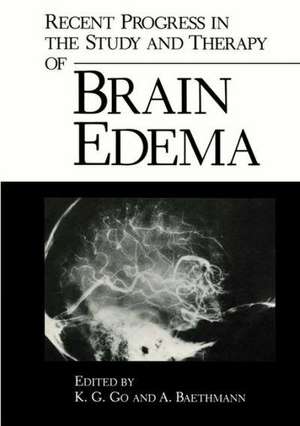 RECENT PROGRESS IN THE STUDY AND THERAPY OF

BRAIN EDEMA

EDITED BY
K. G. GO AND A. BAETHMANN